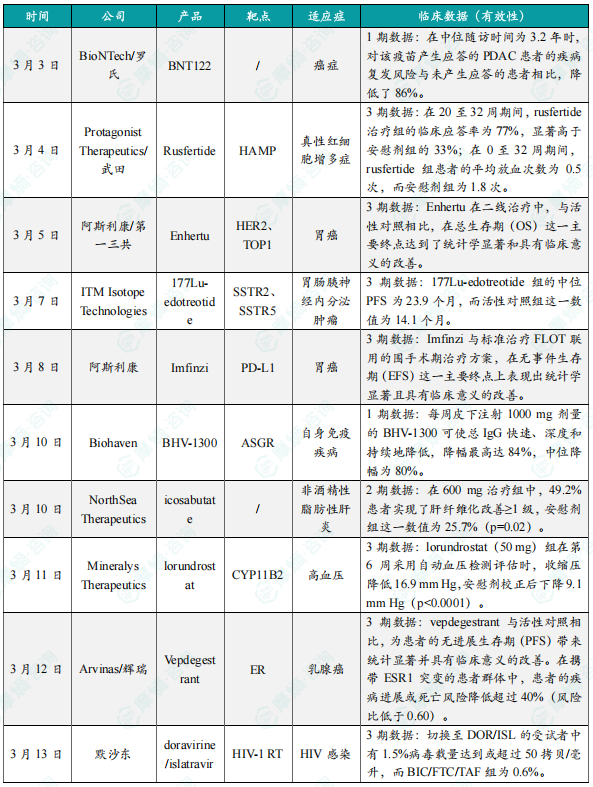 | 时间 | 公司 | 产品 | 靶点 | 适应症 | 临床数据（有效性） |
|---|---|---|---|---|---|
| 3月3日 | BioNTech/罗氏 | BNT122 | / | 癌症 | 1期数据：在中位随访时间为3.2年时，对该疫苗产生应答的PDAC患者的疾病复发风险与未产生应答的患者相比，降低了86%。 |
| 3月4日 | Protagonist Therapeutics/武田 | Rusfertide | HAMP | 真性红细胞增多症 | 3期数据：在20至32周期间，rusfertide治疗组的临床应答率为77%，显著高于安慰剂组的33%；在0至32周期间，rusfertide组患者的平均放血次数为0.5次，而安慰剂组为1.8次。 |
| 3月5日 | 阿斯利康/第一三共 | Enhertu | HER2、TOP1 | 胃癌 | 3期数据：Enhertu在二线治疗中，与活性对照相比，在总生存期（OS）这一主要终点达到了统计学显著和具有临床意义的改善。 |
| 3月7日 | ITM Isotope Technologies | 177Lu-edotreotide | SSTR2、SSTR5 | 胃肠胰神经内分泌肿瘤 | 3期数据：177Lu-edotreotide组的中位PFS为23.9个月，而活性对照组这一数值为14.1个月。 |
| 3月8日 | 阿斯利康 | Imfinzi | PD-L1 | 胃癌 | 3期数据：Imfinzi与标准治疗FLOT联用的围手术期治疗方案，在无事件生存期（EFS）这一主要终点上表现出统计学显著且具有临床意义的改善。 |
| 3月10日 | Biohaven | BHV-1300 | ASGR | 自身免疫疾病 | 1期数据：每周皮下注射1000 mg剂量的BHV-1300可使总IgG快速、深度和持续地降低，降幅最高达84%，中位降幅为80%。 |
| 3月10日 | NorthSea Therapeutics | icosabutate | / | 非酒精性脂肪性肝炎 | 2期数据：在600 mg治疗组中，49.2%患者实现了肝纤维化改善≥1级，安慰剂组这一数值为25.7%（p=0.02）。 |
| 3月11日 | Mineralys Therapeutics | lorundrostat | CYP11B2 | 高血压 | 3期数据：lorundrostat（50 mg）组在第6周采用自动血压检测评估时，收缩压降低16.9 mm Hg，安慰剂校正后下降9.1 mm Hg（p<0.0001）。 |
| 3月12日 | Arvinas/辉瑞 | Vepdegestrant | ER | 乳腺癌 | 3期数据：vepdegestrant与活性对照相比，为患者的无进展生存期（PFS）带来统计显著并具有临床意义的改善。在携带ESR1突变的患者群体中，患者的疾病进展或死亡风险降低超过40%（风险比低于0.60）。 |
| 3月13日 | 默沙东 | doravirine/islatravir | HIV-1 RT | HIV感染 | 3期数据：切换至DOR/ISL的受试者中有1.5%病毒载量达到或超过50拷贝/毫升，而BIC/FTC/TAF组为0.6%。 |